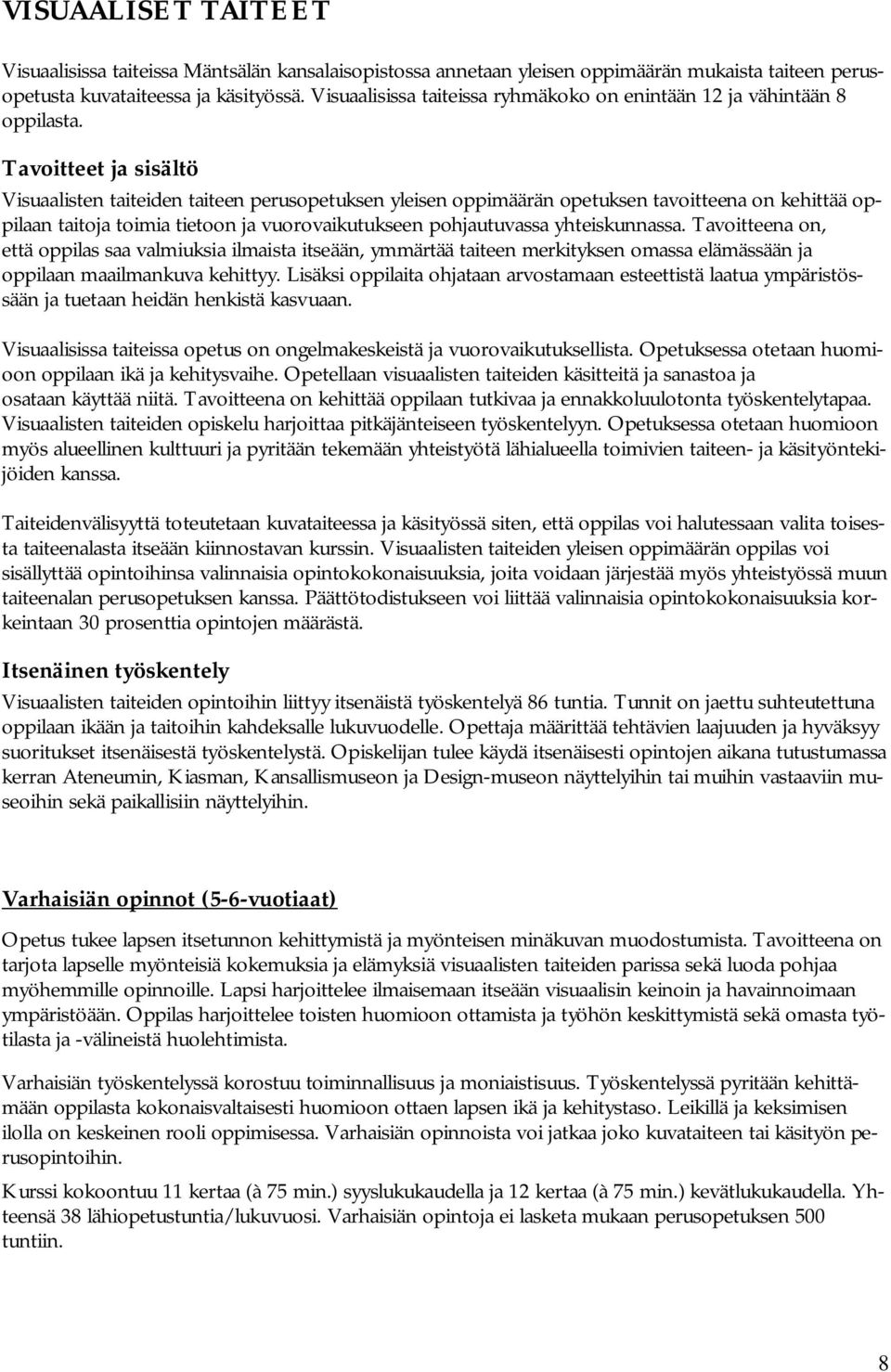 VISUAALISET TAITEET

Visuaalisissa taiteissa Mäntsälän kansalaisopistossa annetaan yleisen oppimäärän mukaista taiteen perusopetusta kuvataiteessa ja käsityössä. Visuaalisissa taiteissa ryhmäkoko on enintään 12 ja vähintään 8 oppilasta.

Tavoitteet ja sisältö

Visuaalisten taiteiden taiteen perusopetuksen yleisen oppimäärän opetuksen tavoitteena on kehittää oppilaan taitoja toimia tietoon ja vuorovaikutukseen pohjautuvassa yhteiskunnassa. Tavoitteena on, että oppilas saa valmiuksia ilmaista itseään, ymmärtää taiteen merkityksen omassa elämässään ja oppilaan maailmankuva kehittyy. Lisäksi oppilaita ohjataan arvostamaan esteettistä laatua ympäristössään ja tuetaan heidän henkistä kasvuaan.

Visuaalisissa taiteissa opetus on ongelmakeskeistä ja vuorovaikutuksellista. Opetuksessa otetaan huomioon oppilaan ikä ja kehitysvaihe. Opetellaan visuaalisten taiteiden käsitteitä ja sanastoa ja osataan käyttää niitä. Tavoitteena on kehittää oppilaan tutkivaa ja ennakkoluulotonta työskentelytapaa. Visuaalisten taiteiden opiskelu harjoittaa pitkäjänteiseen työskentelyyn. Opetuksessa otetaan huomioon myös alueellinen kulttuuri ja pyritään tekemään yhteistyötä lähialueella toimivien taiteen- ja käsityöntekijöiden kanssa.

Taiteidenvälisyyttä toteutetaan kuvataiteessa ja käsityössä siten, että oppilas voi halutessaan valita toisesta taiteenalasta itseään kiinnostavan kurssin. Visuaalisten taiteiden yleisen oppimäärän oppilas voi sisällyttää opintoihinsa valinnaisia opintokokonaisuuksia, joita voidaan järjestää myös yhteistyössä muun taiteenalan perusopetuksen kanssa. Päättötodistukseen voi liittää valinnaisia opintokokonaisuuksia korkeintaan 30 prosenttia opintojen määrästä.

Itsenäinen työskentely

Visuaalisten taiteiden opintoihin liittyy itsenäistä työskentelyä 86 tuntia. Tunnit on jaettu suhteutettuna oppilaan ikään ja taitoihin kahdeksalle lukuvuodelle. Opettaja määrittää tehtävien laajuuden ja hyväksyy suoritukset itsenäisestä työskentelystä. Opiskelijan tulee käydä itsenäisesti opintojen aikana tutustumassa kerran Ateneumin, Kiasman, Kansallismuseon ja Design-museon näyttelyihin tai muihin vastaaviin museoihin sekä paikallisiin näyttelyihin.

Varhaisiän opinnot (5-6-vuotiaat)

Opetus tukee lapsen itsetunnon kehittymistä ja myönteisen minäkuvan muodostumista. Tavoitteena on tarjota lapselle myönteisiä kokemuksia ja elämyksiä visuaalisten taiteiden parissa sekä luoda pohjaa myöhemmille opinnoille. Lapsi harjoittelee ilmaisemaan itseään visuaalisin keinoin ja havainnoimaan ympäristöään. Oppilas harjoittelee toisten huomioon ottamista ja työhön keskittymistä sekä omasta työtilasta ja -välineistä huolehtimista.

Varhaisiän työskentelyssä korostuu toiminnallisuus ja moniaistisuus. Työskentelyssä pyritään kehittämään oppilasta kokonaisvaltaisesti huomioon ottaen lapsen ikä ja kehitystaso. Leikillä ja keksimisen ilolla on keskeinen rooli oppimisessa. Varhaisiän opinnoista voi jatkaa joko kuvataiteen tai käsityön perusopintoihin.

Kurssi kokoontuu 11 kertaa (à 75 min.) syyslukukaudella ja 12 kertaa (à 75 min.) kevätlukukaudella. Yhteensä 38 lähiopetustuntia/lukuvuosi. Varhaisiän opintoja ei lasketa mukaan perusopetuksen 500 tuntiin.

8